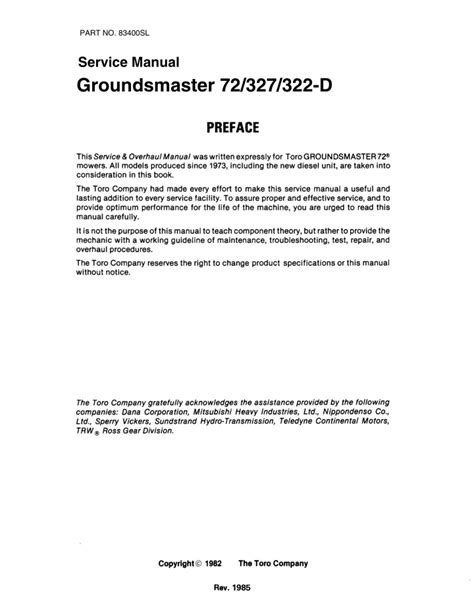 PART NO. 83400SL

Service Manual
Groundsmaster 72/327/322-D

PREFACE

This Service & Overhaul Manual was written expressly for Toro GROUNDSMASTER 72® mowers. All models produced since 1973, including the new diesel unit, are taken into consideration in this book.

The Toro Company had made every effort to make this service manual a useful and lasting addition to every service facility. To assure proper and effective service, and to provide optimum performance for the life of the machine, you are urged to read this manual carefully.

It is not the purpose of this manual to teach component theory, but rather to provide the mechanic with a working guideline of maintenance, troubleshooting, test, repair, and overhaul procedures.

The Toro Company reserves the right to change product specifications or this manual without notice.

The Toro Company gratefully acknowledges the assistance provided by the following companies: Dana Corporation, Mitsubishi Heavy Industries, Ltd., Nippondenso Co., Ltd., Sperry Vickers, Sundstrand Hydro-Transmission, Teledyne Continental Motors, TRW® Ross Gear Division.

Copyright © 1982 The Toro Company

Rev. 1985